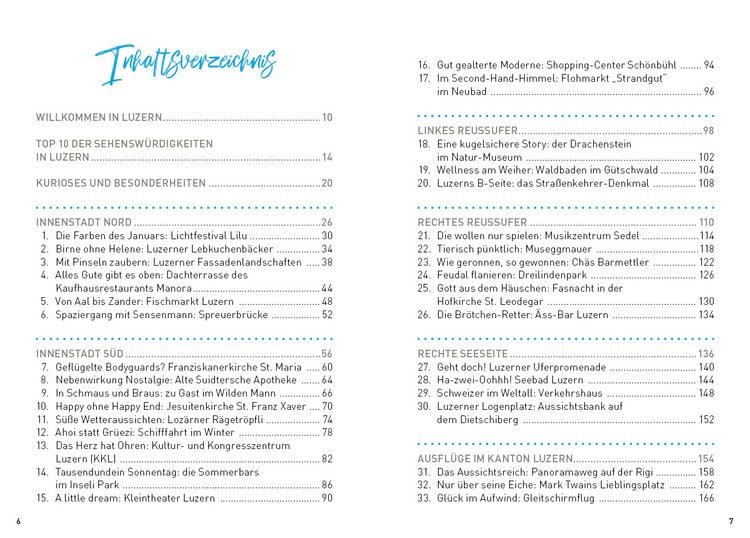 Inhaltsverzeichnis

WILLKOMMEN IN LUZERN 10

TOP 10 DER SEHENSWÜRDIGKEITEN IN LUZERN 14

KURIOSES UND BESONDERHEITEN 20

INNENSTADT NORD 26
1. Die Farben des Januars: Lichtfestival Lilu 30
2. Birne ohne Helene: Luzerner Lebkuchenbäcker 34
3. Mit Pinseln zaubern: Luzerner Fassadenlandschaften 38
4. Alles Gute gibt es oben: Dachterrasse des Kaufhausrestaurants Manora 44
5. Von Aal bis Zander: Fischmarkt Luzern 48
6. Spaziergang mit Sensenmann: Spreuerbrücke 52

INNENSTADT SÜD 56
7. Geflügelte Bodyguards? Franziskanerkirche St. Maria 60
8. Nebenwirkung Nostalgie: Alte Suidtersche Apotheke 64
9. In Schmaus und Braus: zu Gast im Wilden Mann 66
10. Happy ohne Happy End: Jesuitenkirche St. Franz Xaver 70
11. Süße Wetteraussichten: Lozärner Rägetröpfli 74
12. Ahoi statt Grüezi: Schifffahrt im Winter 78
13. Das Herz hat Ohren: Kultur- und Kongresszentrum Luzern (KKL) 82
14. Tausendundein Sonnentag: die Sommerbars im Inseli Park 86
15. A little dream: Kleintheater Luzern 90

6

16. Gut gealterte Moderne: Shopping-Center Schönbühl 94
17. Im Second-Hand-Himmel: Flohmarkt „Strandgut" im Neubad 96

LINKES REUSSUFER 98
18. Eine kugelsichere Story: der Drachenstein im Natur-Museum 102
19. Wellness am Weiher: Waldbaden im Gütschwald 104
20. Luzerns B-Seite: das Straßenkehrer-Denkmal 108

RECHTES REUSSUFER 110
21. Die wollen nur spielen: Musikzentrum Sedel 114
22. Tierisch pünktlich: Museggmauer 118
23. Wie geronnen, so gewonnen: Chäs Barmettler 122
24. Feudal flanieren: Dreilindenpark 126
25. Gott aus dem Häuschen: Fasnacht in der Hofkirche St. Leodegar 130
26. Die Brötchen-Retter: Äss-Bar Luzern 134

RECHTE SEESEITE 136
27. Geht doch! Luzerner Uferpromenade 140
28. Ha-zwei-Oohhh! Seebad Luzern 144
29. Schweizer im Weltall: Verkehrshaus 148
30. Luzerner Logenplatz: Aussichtsbank auf dem Dietschiberg 152

AUSFLÜGE IM KANTON LUZERN 154
31. Das Aussichtsreich: Panoramaweg auf der Rigi 158
32. Nur über seine Eiche: Mark Twains Lieblingsplatz 162
33. Glück im Aufwind: Gleitschirmflug 166

7